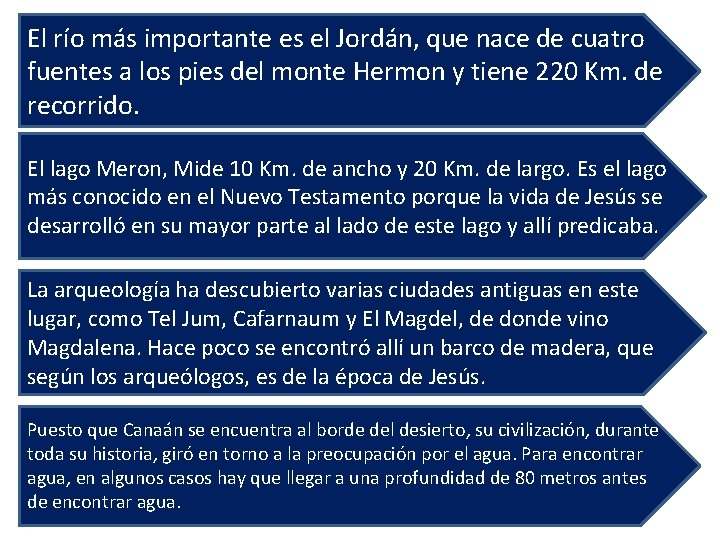 El río más importante es el Jordán, que nace de cuatro fuentes a los pies del monte Hermon y tiene 220 Km. de recorrido.

El lago Meron, Mide 10 Km. de ancho y 20 Km. de largo. Es el lago más conocido en el Nuevo Testamento porque la vida de Jesús se desarrolló en su mayor parte al lado de este lago y allí predicaba.

La arqueología ha descubierto varias ciudades antiguas en este lugar, como Tel Jum, Cafarnaum y El Magdel, de donde vino Magdalena. Hace poco se encontró allí un barco de madera, que según los arqueólogos, es de la época de Jesús.

Puesto que Canaán se encuentra al borde del desierto, su civilización, durante toda su historia, giró en torno a la preocupación por el agua. Para encontrar agua, en algunos casos hay que llegar a una profundidad de 80 metros antes de encontrar agua.